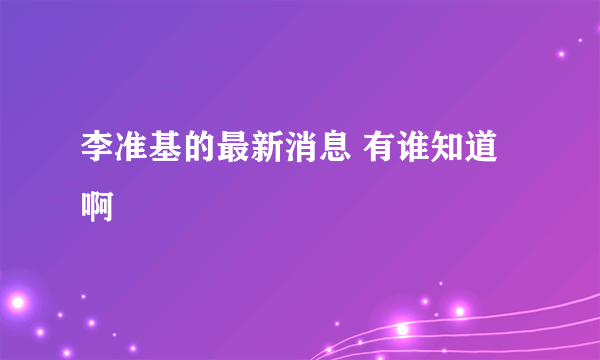 李准基的最新消息 有谁知道啊